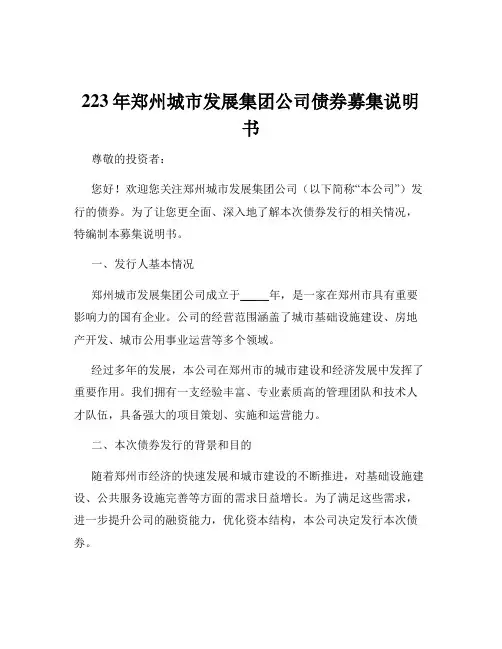 223 年郑州城市发展集团公司债券募集说明书

尊敬的投资者：

您好！欢迎您关注郑州城市发展集团公司（以下简称“本公司”）发行的债券。为了让您更全面、深入地了解本次债券发行的相关情况，特编制本募集说明书。

一、发行人基本情况

郑州城市发展集团公司成立于_____年，是一家在郑州市具有重要影响力的国有企业。公司的经营范围涵盖了城市基础设施建设、房地产开发、城市公用事业运营等多个领域。

经过多年的发展，本公司在郑州市的城市建设和经济发展中发挥了重要作用。我们拥有一支经验丰富、专业素质高的管理团队和技术人才队伍，具备强大的项目策划、实施和运营能力。

二、本次债券发行的背景和目的

随着郑州市经济的快速发展和城市建设的不断推进，对基础设施建设、公共服务设施完善等方面的需求日益增长。为了满足这些需求，进一步提升公司的融资能力，优化资本结构，本公司决定发行本次债券。